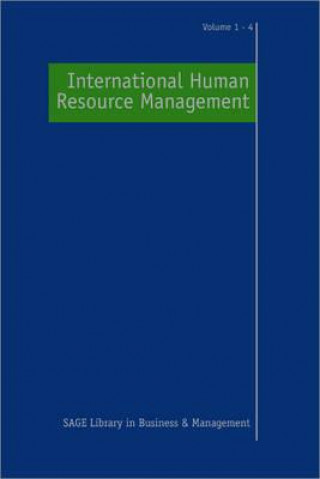 Volume 1 - 4

International Human Resource Management

SAGE Library in Business & Management